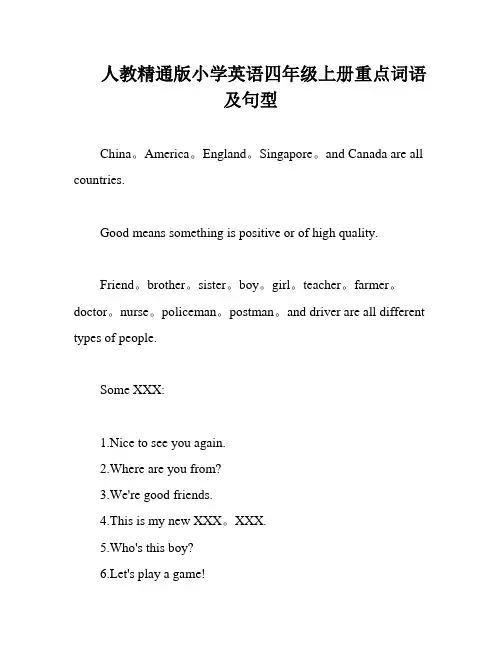 人教精通版小学英语四年级上册重点词语及句型

China。America。England。Singapore。and Canada are all countries.

Good means something is positive or of high quality.

Friend。brother。sister。boy。girl。teacher。farmer。doctor。nurse。policeman。postman。and driver are all different types of people.

Some XXX:

1.Nice to see you again.
2.Where are you from?
3.We're good friends.
4.This is my new XXX。XXX.
5.Who's this boy?
6.Let's play a game!